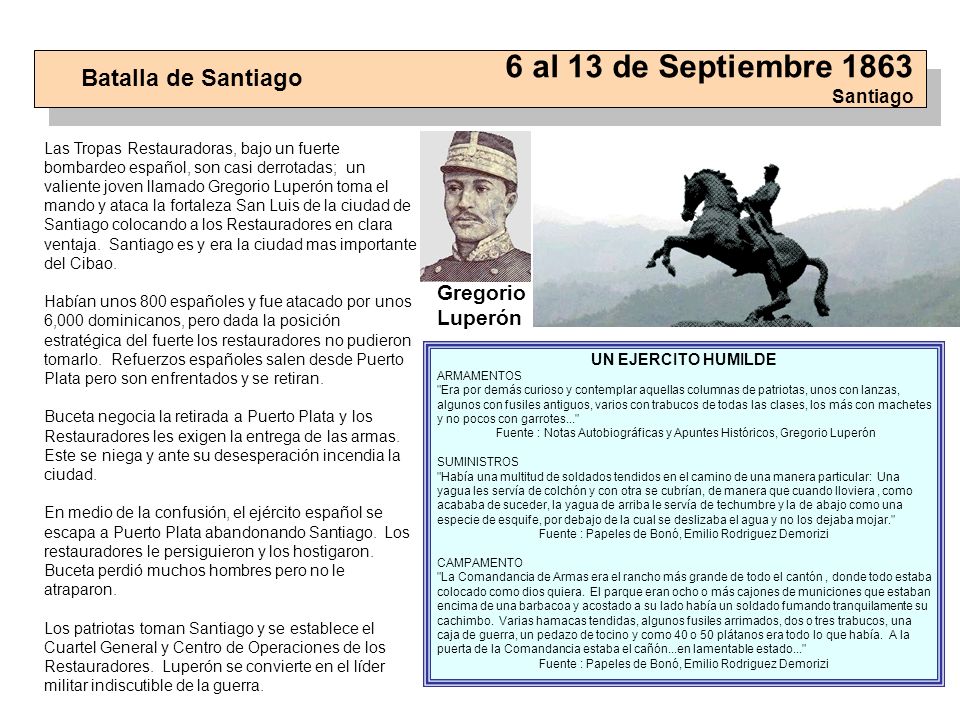 Batalla de Santiago

6 al 13 de Septiembre 1863
Santiago

Las Tropas Restauradoras, bajo un fuerte bombardeo español, son casi derrotadas; un valiente joven llamado Gregorio Luperón toma el mando y ataca la fortaleza San Luis de la ciudad de Santiago colocando a los Restauradores en clara ventaja. Santiago es y era la ciudad mas importante del Cibao.

Habían unos 800 españoles y fue atacado por unos 6,000 dominicanos, pero dada la posición estratégica del fuerte los restauradores no pudieron tomarlo. Refuerzos españoles salen desde Puerto Plata pero son enfrentados y se retiran.

Buceta negocia la retirada a Puerto Plata y los Restauradores les exigen la entrega de las armas. Este se niega y ante su desesperación incendia la ciudad.

En medio de la confusión, el ejército español se escapa a Puerto Plata abandonando Santiago. Los restauradores le persiguieron y los hostigaron. Buceta perdió muchos hombres pero no le atraparon.

Los patriotas toman Santiago y se establece el Cuartel General y Centro de Operaciones de los Restauradores. Luperón se convierte en el líder militar indiscutible de la guerra.

Gregorio Luperón

UN EJERCITO HUMILDE
ARMAMENTOS
"Era por demás curioso y contemplar aquellas columnas de patriotas, unos con lanzas, algunos con fusiles antiguos, varios con trabucos de todas las clases, los más con machetes y no pocos con garrotes..."
Fuente : Notas Autobiográficas y Apuntes Históricos, Gregorio Luperón

SUMINISTROS
"Había una multitud de soldados tendidos en el camino de una manera particular: Una yagua les servía de colchón y con otra se cubrían, de manera que cuando lloviera , como acababa de suceder, la yagua de arriba le servía de techumbre y la de abajo como una especie de esquife, por debajo de la cual se deslizaba el agua y no los dejaba mojar."
Fuente : Papeles de Bonó, Emilio Rodriguez Demorizi

CAMPAMENTO
"La Comandancia de Armas era el rancho más grande de todo el cantón , donde todo estaba colocado como dios quiera. El parque eran ocho o más cajones de municiones que estaban encima de una barbacoa y acostado a su lado había un soldado fumando tranquilamente su cachimbo. Varias hamacas tendidas, algunos fusiles arrimados, dos o tres trabucos, una caja de guerra, un pedazo de tocino y como 40 o 50 plátanos era todo lo que había. A la puerta de la Comandancia estaba el cañón...en lamentable estado..."
Fuente : Papeles de Bonó, Emilio Rodriguez Demorizi